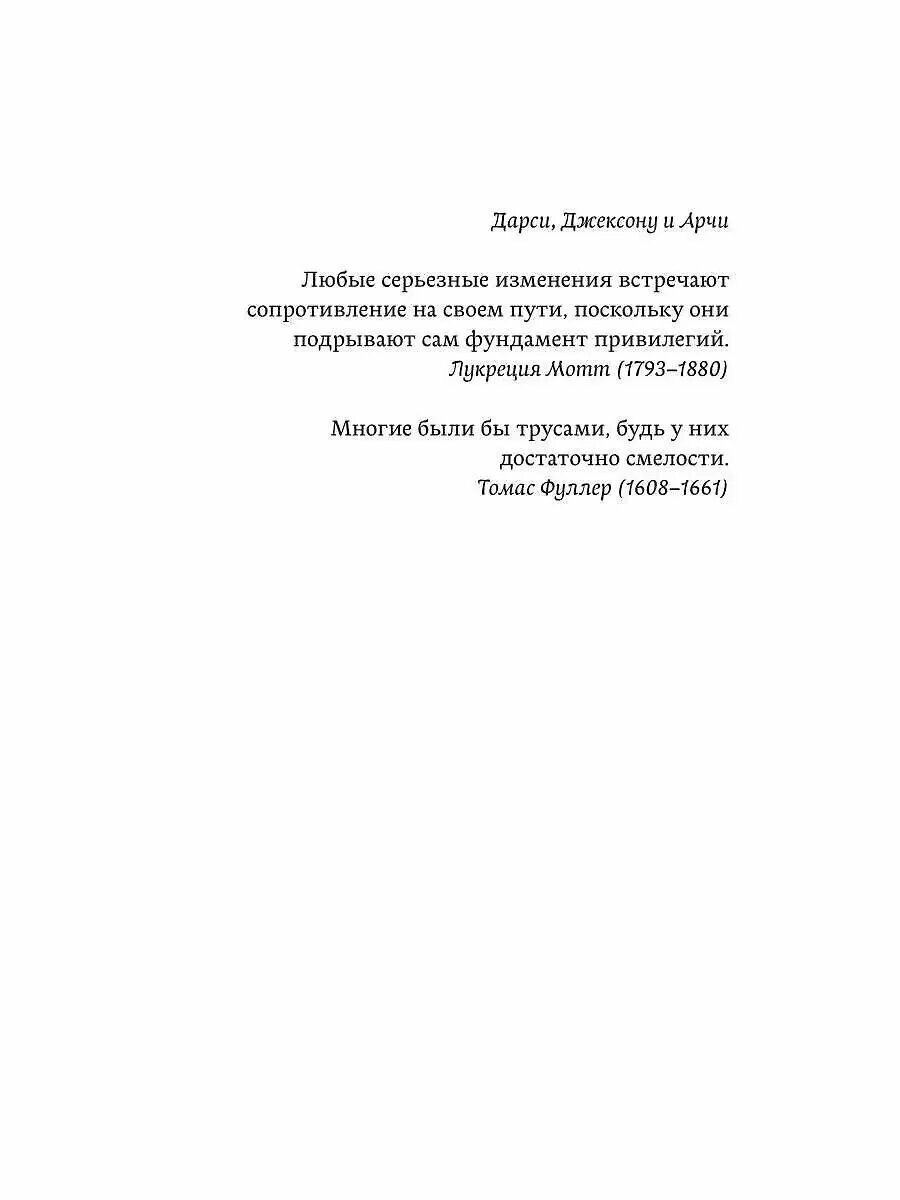 Дарси, Джексону и Арчи

Любые серьезные изменения встречают сопротивление на своем пути, поскольку они подрывают сам фундамент привилегий.
Лукреция Мотт (1793–1880)

Многие были бы трусами, будь у них достаточно смелости.
Томас Фуллер (1608–1661)